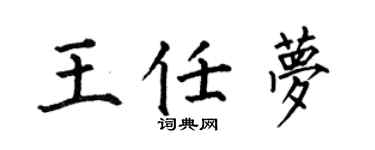 王任夢
词典网